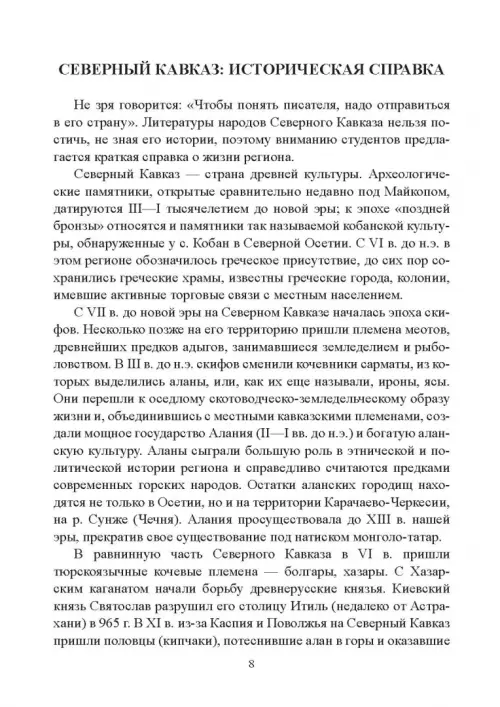 СЕВЕРНЫЙ КАВКАЗ: ИСТОРИЧЕСКАЯ СПРАВКА

Не зря говорится: «Чтобы понять писателя, надо отправиться в его страну». Литературы народов Северного Кавказа нельзя постичь, не зная его истории, поэтому вниманию студентов предлагается краткая справка о жизни региона.

Северный Кавказ — страна древней культуры. Археологические памятники, открытые сравнительно недавно под Майкопом, датируются III—I тысячелетием до новой эры; к эпохе «поздней бронзы» относятся и памятники так называемой кобанской культуры, обнаруженные у с. Кобан в Северной Осетии. С VI в. до н.э. в этом регионе обозначилось греческое присутствие, до сих пор сохранились греческие храмы, известны греческие города, колонии, имевшие активные торговые связи с местным населением.

С VII в. до новой эры на Северном Кавказе началась эпоха скифов. Несколько позже на его территорию пришли племена меотов, древнейших предков адыгов, занимавшиеся земледелием и рыболовством. В III в. до н.э. скифов сменили кочевники сарматы, из которых выделились аланы, или, как их еще называли, ироны, ясы. Они перешли к оседлому скотоводческо-земледельческому образу жизни и, объединившись с местными кавказскими племенами, создали мощное государство Алания (II—I вв. до н.э.) и богатую аланскую культуру. Аланы сыграли большую роль в этнической и политической истории региона и справедливо считаются предками современных горских народов. Остатки аланских городищ находятся не только в Осетии, но и на территории Карачаево-Черкесии, на р. Сунже (Чечня). Алания просуществовала до XIII в. нашей эры, прекратив свое существование под натиском монголо-татар.

В равнинную часть Северного Кавказа в VI в. пришли тюркоязычные кочевые племена — болгары, хазары. С Хазарским каганатом начали борьбу древнерусские князья. Киевский князь Святослав разрушил его столицу Итиль (недалеко от Астрахани) в 965 г. В XI в. из-за Каспия и Поволжья на Северный Кавказ пришли половцы (кипчаки), потеснившие алан в горы и оказавшие

8